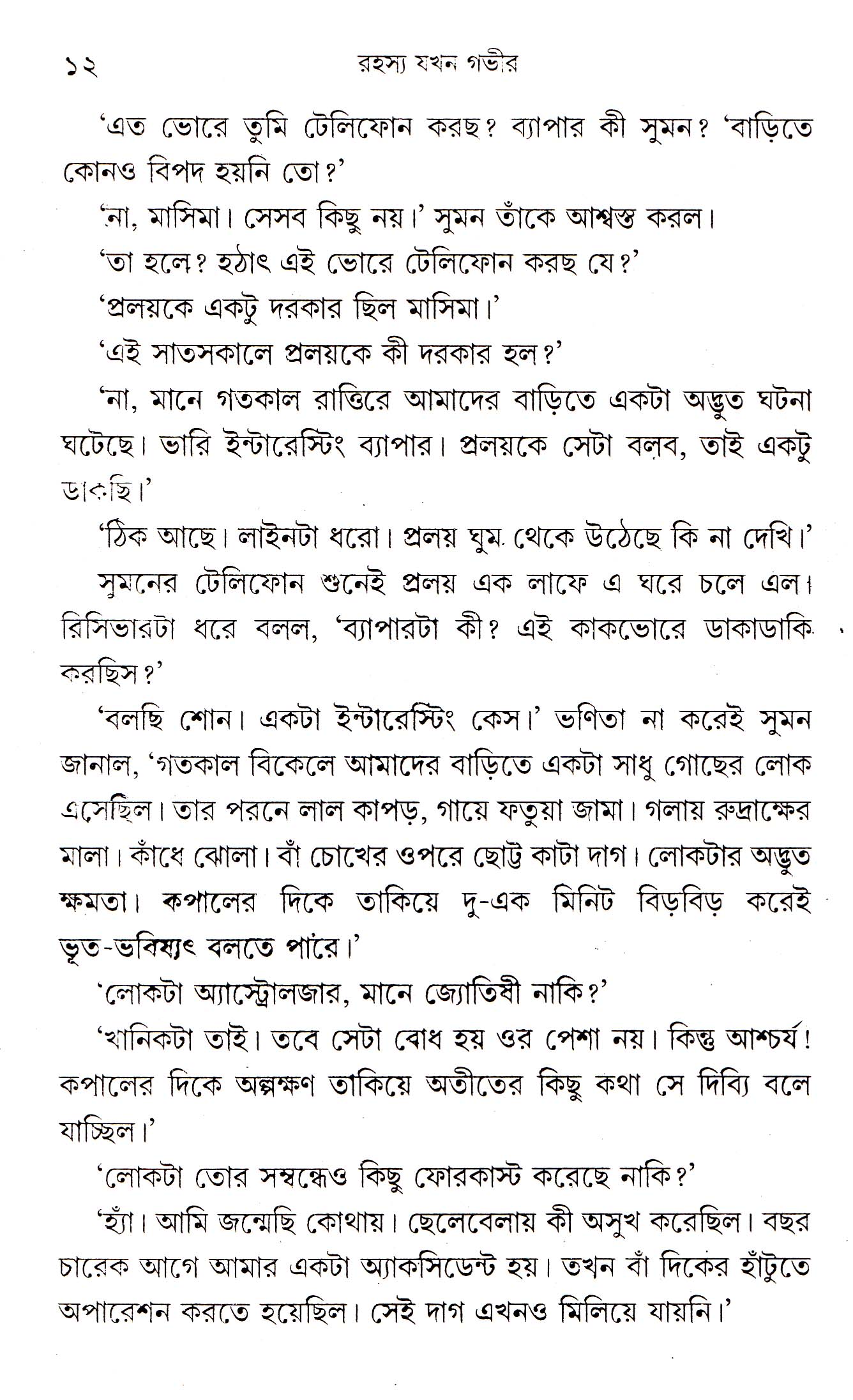 ১২ রহস্য যখন গভীর

'এত ভোরে তুমি টেলিফোন করছ? ব্যাপার কী সুমন? 'বাড়িতে কোনও বিপদ হয়নি তো?'

'না, মাসিমা। সেসব কিছু নয়।' সুমন তাঁকে আশ্বস্ত করল।

'তা হলে? হঠাৎ এই ভোরে টেলিফোন করছ যে?'

'প্রলয়কে একটু দরকার ছিল মাসিমা।'

'এই সাতসকালে প্রলয়কে কী দরকার হল?'

'না, মানে গতকাল রাত্তিরে আমাদের বাড়িতে একটা অদ্ভুত ঘটনা ঘটেছে। ভারি ইন্টারেস্টিং ব্যাপার। প্রলয়কে সেটা বলব, তাই একটু ডাকছি।'

'ঠিক আছে। লাইনটা ধরো। প্রলয় ঘুম থেকে উঠেছে কি না দেখি।'

সুমনের টেলিফোন শুনেই প্রলয় এক লাফে এ ঘরে চলে এল। রিসিভারটা ধরে বলল, 'ব্যাপারটা কী? এই কাকভোরে ডাকাডাকি করছিস?'

'বলছি শোন। একটা ইন্টারেস্টিং কেস।' ভণিতা না করেই সুমন জানাল, 'গতকাল বিকেলে আমাদের বাড়িতে একটা সাধু গোছের লোক এসেছিল। তার পরনে লাল কাপড়, গায়ে ফতুয়া জামা। গলায় রুদ্রাক্ষের মালা। কাঁধে ঝোলা। বাঁ চোখের ওপরে ছোট্ট কাটা দাগ। লোকটার অদ্ভুত ক্ষমতা। কপালের দিকে তাকিয়ে দু-এক মিনিট বিড়বিড় করেই ভূত-ভবিষ্যৎ বলতে পারে।'

'লোকটা অ্যাস্ট্রোলজার, মানে জ্যোতিষী নাকি?'

'খানিকটা তাই। তবে সেটা বোধ হয় ওর পেশা নয়। কিন্তু আশ্চর্য! কপালের দিকে অল্পক্ষণ তাকিয়ে অতীতের কিছু কথা সে দিব্যি বলে যাচ্ছিল।'

'লোকটা তোর সম্বন্ধেও কিছু ফোরকাস্ট করেছে নাকি?'

'হ্যাঁ। আমি জন্মেছি কোথায়। ছেলেবেলায় কী অসুখ করেছিল। বছর চারেক আগে আমার একটা অ্যাকসিডেন্ট হয়। তখন বাঁ দিকের হাঁটুতে অপারেশন করতে হয়েছিল। সেই দাগ এখনও মিলিয়ে যায়নি।'